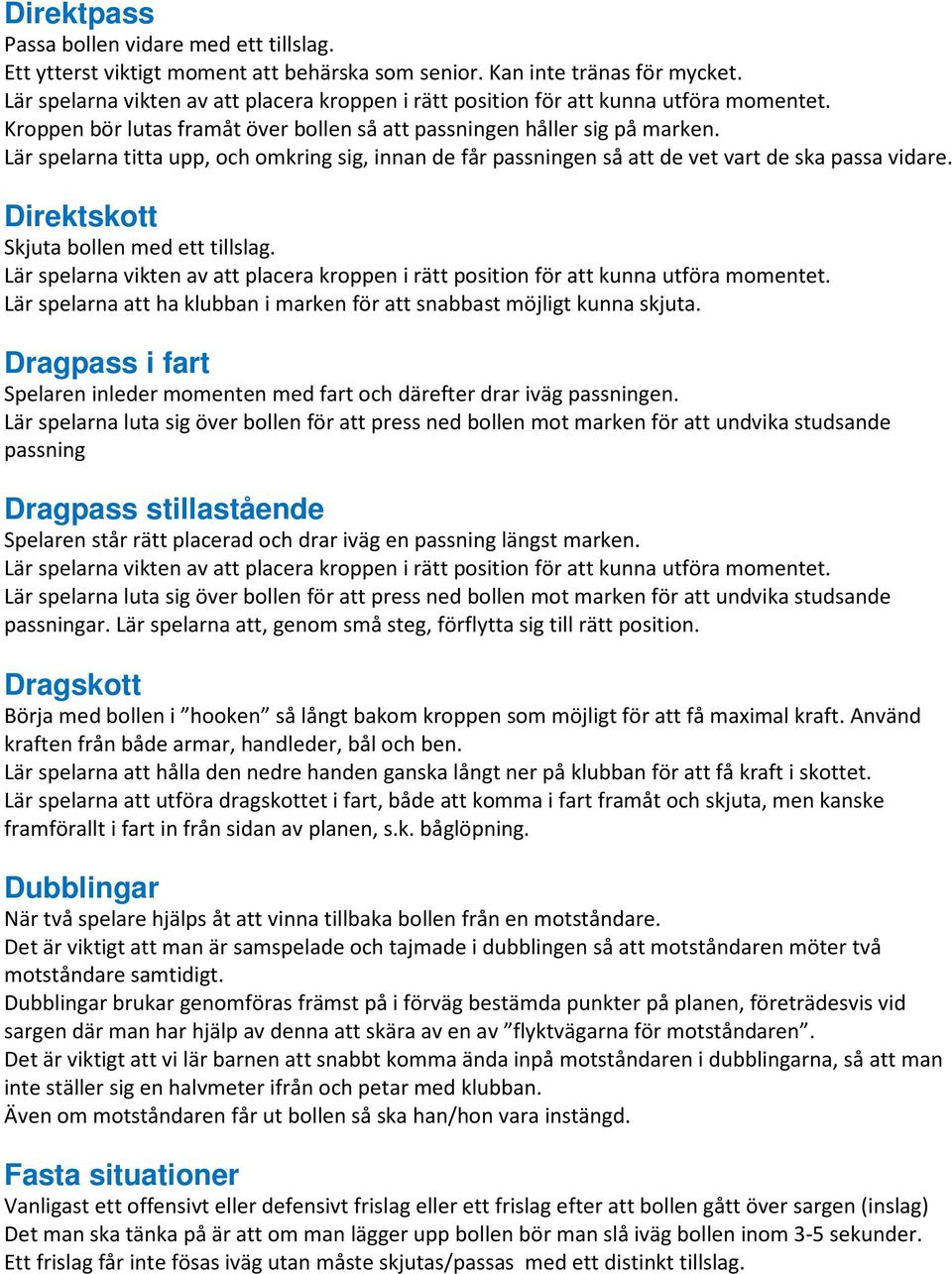 Direktpass
Passa bollen vidare med ett tillslag.
Ett ytterst viktigt moment att behärska som senior. Kan inte tränas för mycket.
Lär spelarna vikten av att placera kroppen i rätt position för att kunna utföra momentet.
Kroppen bör lutas framåt över bollen så att passningen håller sig på marken.
Lär spelarna titta upp, och omkring sig, innan de får passningen så att de vet vart de ska passa vidare.

Direktskott
Skjuta bollen med ett tillslag.
Lär spelarna vikten av att placera kroppen i rätt position för att kunna utföra momentet.
Lär spelarna att ha klubban i marken för att snabbast möjligt kunna skjuta.

Dragpass i fart
Spelaren inleder momenten med fart och därefter drar iväg passningen.
Lär spelarna luta sig över bollen för att press ned bollen mot marken för att undvika studsande passning

Dragpass stillastående
Spelaren står rätt placerad och drar iväg en passning längst marken.
Lär spelarna vikten av att placera kroppen i rätt position för att kunna utföra momentet.
Lär spelarna luta sig över bollen för att press ned bollen mot marken för att undvika studsande passningar. Lär spelarna att, genom små steg, förflytta sig till rätt position.

Dragskott
Börja med bollen i ”hooken” så långt bakom kroppen som möjligt för att få maximal kraft. Använd kraften från både armar, handleder, bål och ben.
Lär spelarna att hålla den nedre handen ganska långt ner på klubban för att få kraft i skottet.
Lär spelarna att utföra dragskottet i fart, både att komma i fart framåt och skjuta, men kanske framförallt i fart in från sidan av planen, s.k. båglöpning.

Dubblingar
När två spelare hjälps åt att vinna tillbaka bollen från en motståndare.
Det är viktigt att man är samspelade och tajmade i dubblingen så att motståndaren möter två motståndare samtidigt.
Dubblingar brukar genomföras främst på i förväg bestämda punkter på planen, företrädesvis vid sargen där man har hjälp av denna att skära av en av ”flyktvägarna för motståndaren”.
Det är viktigt att vi lär barnen att snabbt komma ända inpå motståndaren i dubblingarna, så att man inte ställer sig en halvmeter ifrån och petar med klubban.
Även om motståndaren får ut bollen så ska han/hon vara instängd.

Fasta situationer
Vanligast ett offensivt eller defensivt frislag eller ett frislag efter att bollen gått över sargen (inslag)
Det man ska tänka på är att om man lägger upp bollen bör man slå iväg bollen inom 3-5 sekunder.
Ett frislag får inte fösas iväg utan måste skjutas/passas med ett distinkt tillslag.